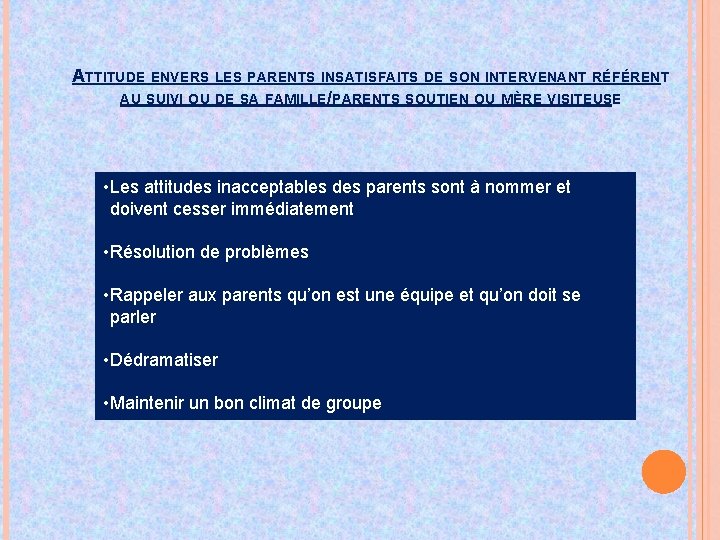 ATTITUDE ENVERS LES PARENTS INSATISFAITS DE SON INTERVENANT RÉFÉRENT AU SUIVI OU DE SA FAMILLE/PARENTS SOUTIEN OU MÈRE VISITEUSE

•Les attitudes inacceptables des parents sont à nommer et doivent cesser immédiatement

•Résolution de problèmes

•Rappeler aux parents qu'on est une équipe et qu'on doit se parler

•Dédramatiser

•Maintenir un bon climat de groupe